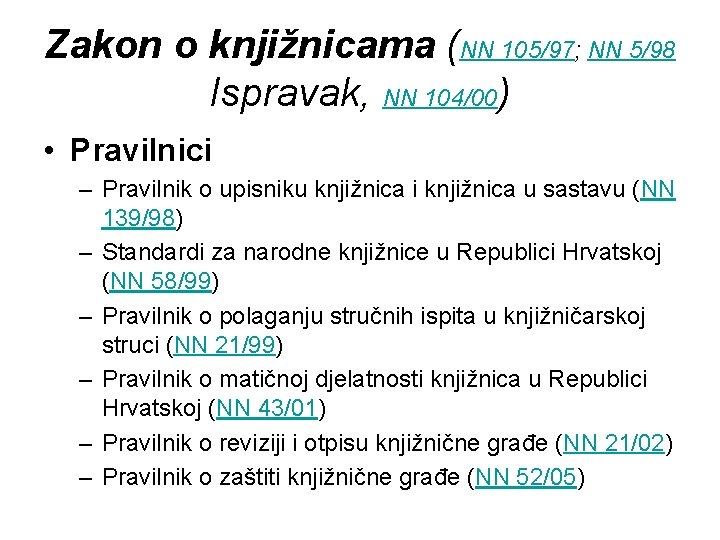 Zakon o knjižnicama (NN 105/97; NN 5/98 Ispravak, NN 104/00)

• Pravilnici
– Pravilnik o upisniku knjižnica i knjižnica u sastavu (NN 139/98)
– Standardi za narodne knjižnice u Republici Hrvatskoj (NN 58/99)
– Pravilnik o polaganju stručnih ispita u knjižničarskoj struci (NN 21/99)
– Pravilnik o matičnoj djelatnosti knjižnica u Republici Hrvatskoj (NN 43/01)
– Pravilnik o reviziji i otpisu knjižnične građe (NN 21/02)
– Pravilnik o zaštiti knjižnične građe (NN 52/05)